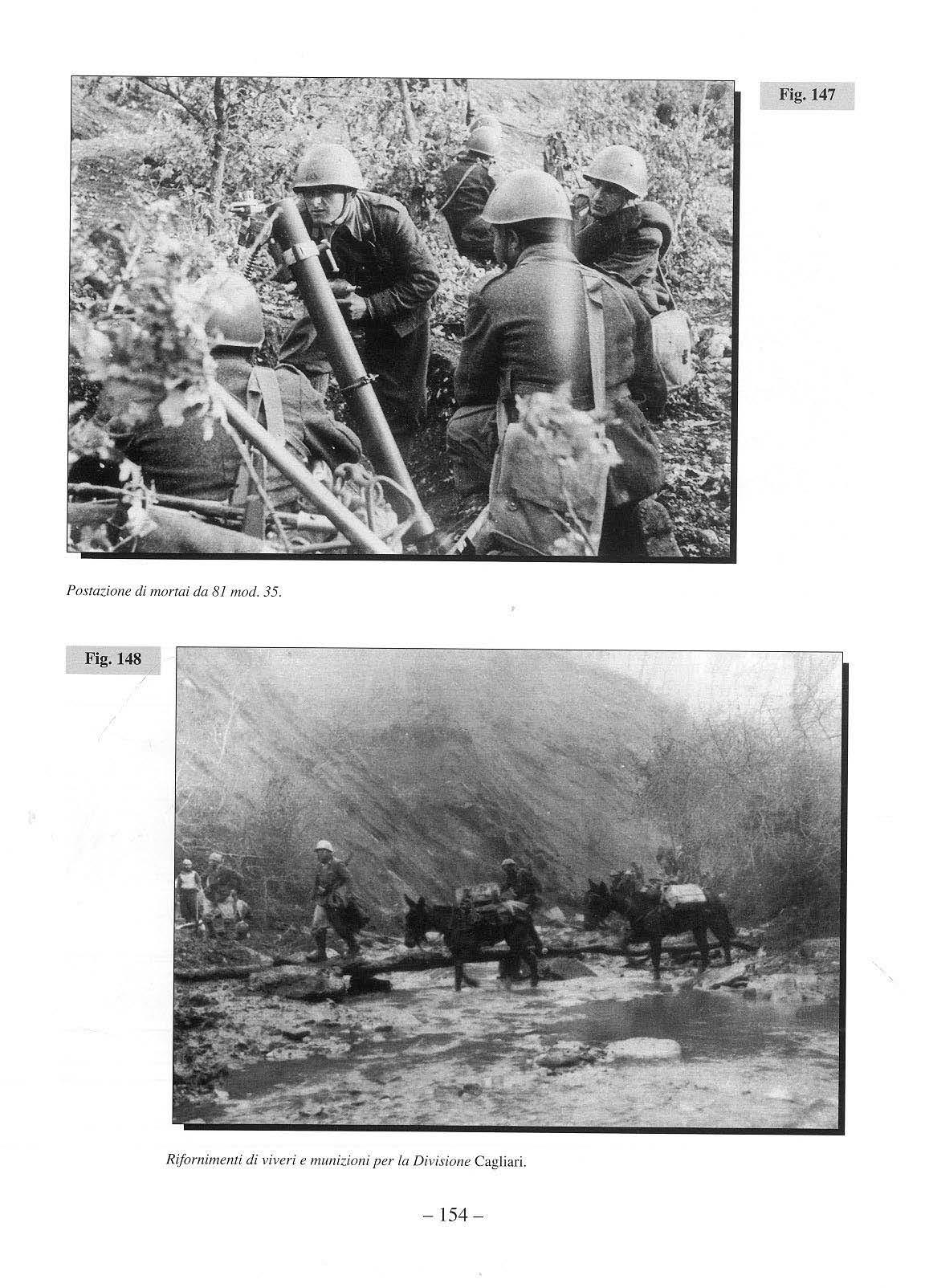 Fig. 147

Postazione di mortai da 81 mod. 35.

Fig. 148

Rifornimenti di viveri e munizioni per la Divisione Cagliari.

– 154 –